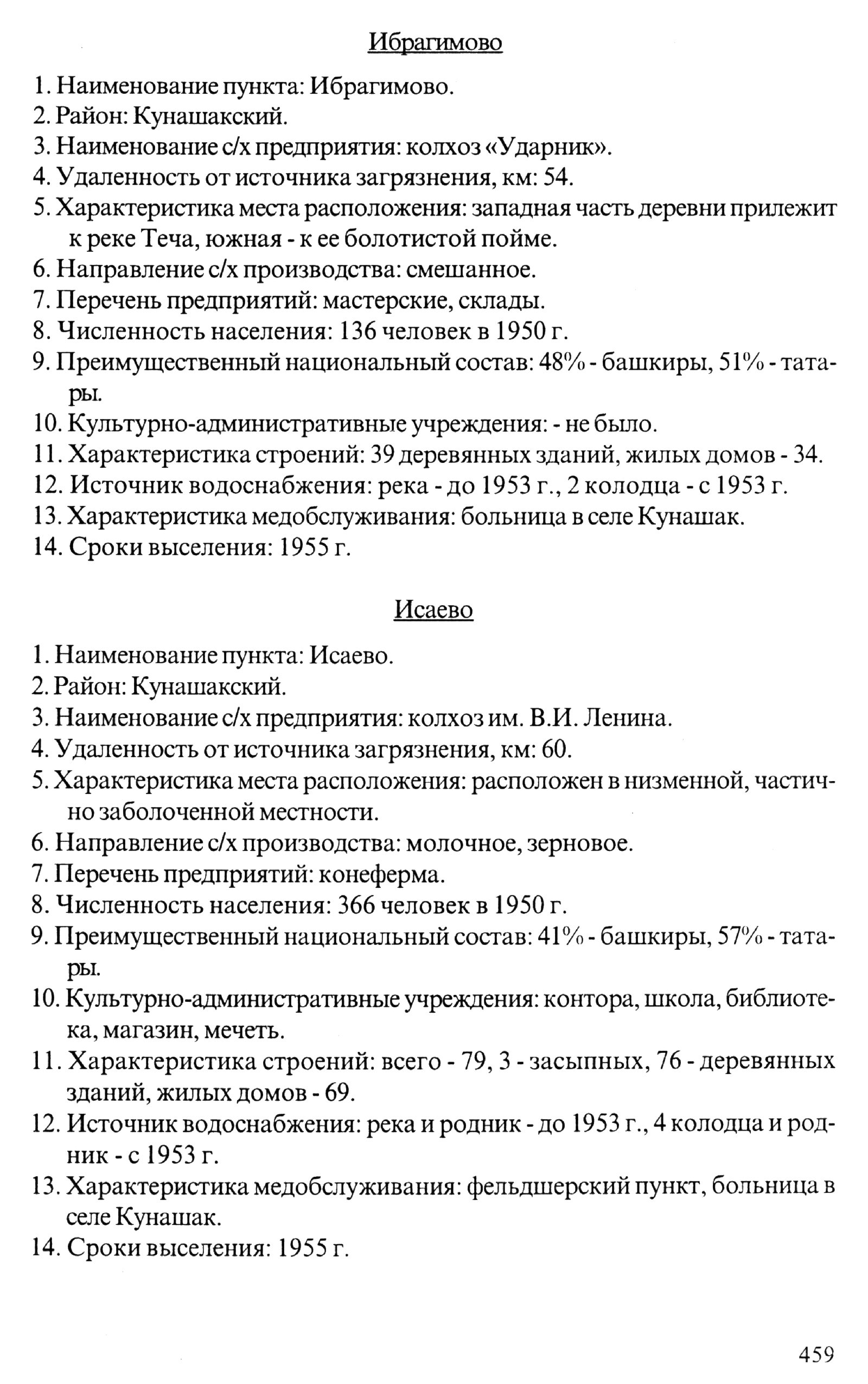 Ибрагимово

1. Наименование пункта: Ибрагимово.
2. Район: Кунашакский.
3. Наименование с/х предприятия: колхоз «Ударник».
4. Удаленность от источника загрязнения, км: 54.
5. Характеристика места расположения: западная часть деревни прилежит к реке Теча, южная - к ее болотистой пойме.
6. Направление с/х производства: смешанное.
7. Перечень предприятий: мастерские, склады.
8. Численность населения: 136 человек в 1950 г.
9. Преимущественный национальный состав: 48% - башкиры, 51% - татары.
10. Культурно-административные учреждения: - не было.
11. Характеристика строений: 39 деревянных зданий, жилых домов - 34.
12. Источник водоснабжения: река - до 1953 г., 2 колодца - с 1953 г.
13. Характеристика медобслуживания: больница в селе Кунашак.
14. Сроки выселения: 1955 г.

Исаево

1. Наименование пункта: Исаево.
2. Район: Кунашакский.
3. Наименование с/х предприятия: колхоз им. В.И. Ленина.
4. Удаленность от источника загрязнения, км: 60.
5. Характеристика места расположения: расположен в низменной, частично заболоченной местности.
6. Направление с/х производства: молочное, зерновое.
7. Перечень предприятий: конеферма.
8. Численность населения: 366 человек в 1950 г.
9. Преимущественный национальный состав: 41% - башкиры, 57% - татары.
10. Культурно-административные учреждения: контора, школа, библиотека, магазин, мечеть.
11. Характеристика строений: всего - 79, 3 - засыпных, 76 - деревянных зданий, жилых домов - 69.
12. Источник водоснабжения: река и родник - до 1953 г., 4 колодца и родник - с 1953 г.
13. Характеристика медобслуживания: фельдшерский пункт, больница в селе Кунашак.
14. Сроки выселения: 1955 г.

459